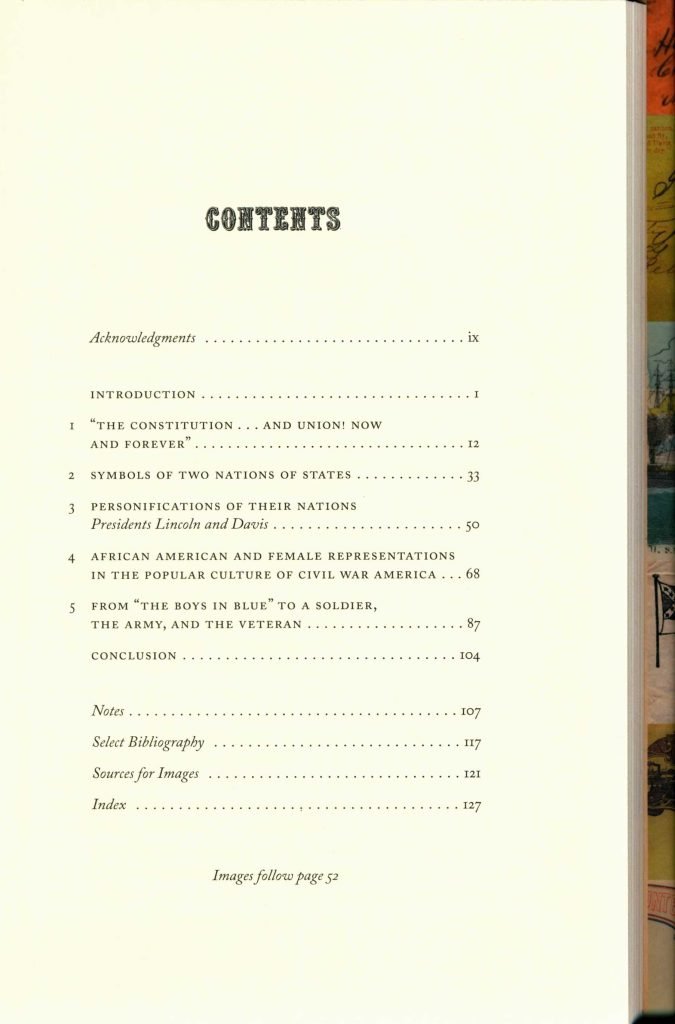 CONTENTS

Acknowledgments ix

INTRODUCTION 1

1 "THE CONSTITUTION . . . AND UNION! NOW AND FOREVER" 12

2 SYMBOLS OF TWO NATIONS OF STATES 33

3 PERSONIFICATIONS OF THEIR NATIONS
Presidents Lincoln and Davis 50

4 AFRICAN AMERICAN AND FEMALE REPRESENTATIONS IN THE POPULAR CULTURE OF CIVIL WAR AMERICA 68

5 FROM "THE BOYS IN BLUE" TO A SOLDIER, THE ARMY, AND THE VETERAN 87

CONCLUSION 104

Notes 107

Select Bibliography 117

Sources for Images 121

Index 127

Images follow page 52